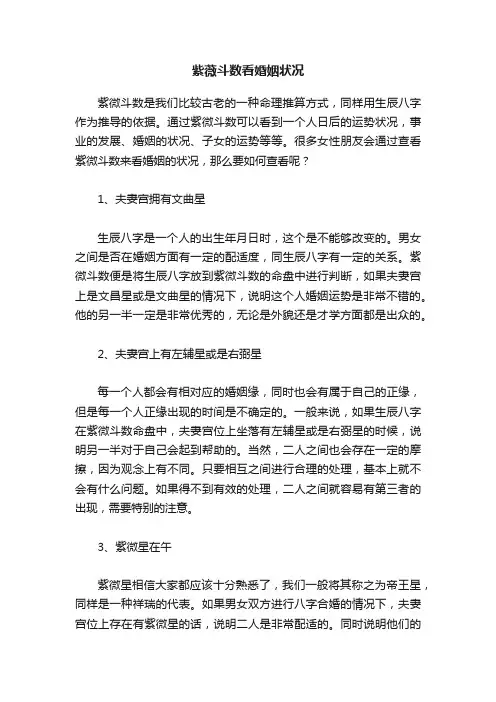 紫微斗数看婚姻状况

紫微斗数是我们比较古老的一种命理推算方式，同样用生辰八字作为推导的依据。通过紫微斗数可以看到一个人日后的运势状况，事业的发展、婚姻的状况、子女的运势等等。很多女性朋友会通过查看紫微斗数来看婚姻的状况，那么要如何查看呢？

1、夫妻宫拥有文曲星

生辰八字是一个人的出生年月日时，这个是不能够改变的。男女之间是否在婚姻方面有一定的配适度，同生辰八字有一定的关系。紫微斗数便是将生辰八字放到紫微斗数的命盘中进行判断，如果夫妻宫上是文昌星或是文曲星的情况下，说明这个人婚姻运势是非常不错的。他的另一半一定是非常优秀的，无论是外貌还是才学方面都是出众的。

2、夫妻宫上有左辅星或是右弼星

每一个人都会有相对应的婚姻缘，同时也会有属于自己的正缘，但是每一个人正缘出现的时间是不确定的。一般来说，如果生辰八字在紫微斗数命盘中，夫妻宫位上坐落有左辅星或是右弼星的时候，说明另一半对于自己会起到帮助的。当然，二人之间也会存在一定的摩擦，因为观念上有不同。只要相互之间进行合理的处理，基本上就不会有什么问题。如果得不到有效的处理，二人之间就容易有第三者的出现，需要特别的注意。

3、紫微星在午

紫微星相信大家都应该十分熟悉了，我们一般将其称之为帝王星，同样是一种祥瑞的代表。如果男女双方进行八字合婚的情况下，夫妻宫位上存在有紫微星的话，说明二人是非常配适的。同时说明他们的